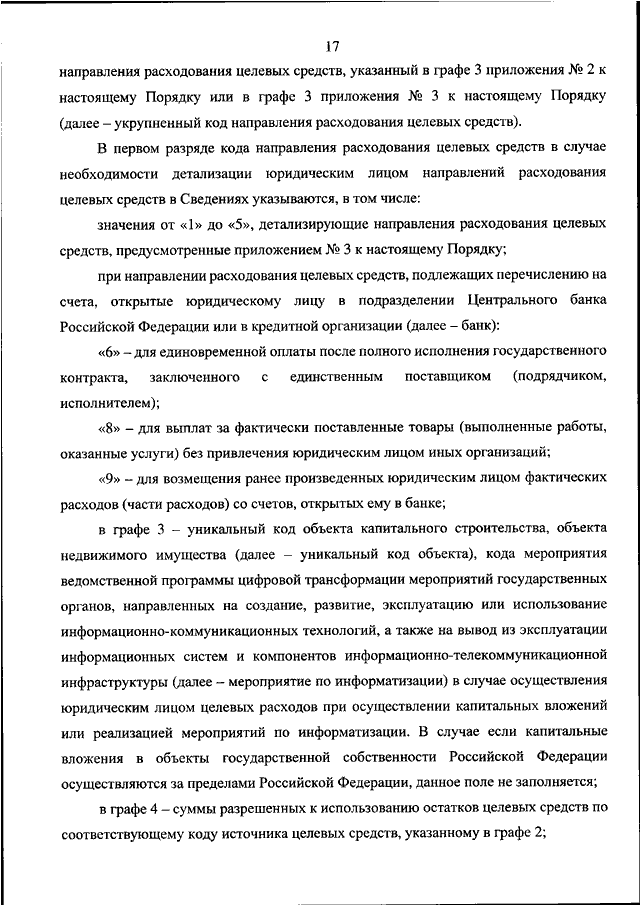 17

направления расходования целевых средств, указанный в графе 3 приложения № 2 к настоящему Порядку или в графе 3 приложения № 3 к настоящему Порядку (далее – укрупненный код направления расходования целевых средств).

В первом разряде кода направления расходования целевых средств в случае необходимости детализации юридическим лицом направлений расходования целевых средств в Сведениях указываются, в том числе:

значения от «1» до «5», детализирующие направления расходования целевых средств, предусмотренные приложением № 3 к настоящему Порядку;

при направлении расходования целевых средств, подлежащих перечислению на счета, открытые юридическому лицу в подразделении Центрального банка Российской Федерации или в кредитной организации (далее – банк):

«6» – для единовременной оплаты после полного исполнения государственного контракта, заключенного с единственным поставщиком (подрядчиком, исполнителем);

«8» – для выплат за фактически поставленные товары (выполненные работы, оказанные услуги) без привлечения юридическим лицом иных организаций;

«9» – для возмещения ранее произведенных юридическим лицом фактических расходов (части расходов) со счетов, открытых ему в банке;

в графе 3 – уникальный код объекта капитального строительства, объекта недвижимого имущества (далее – уникальный код объекта), кода мероприятия ведомственной программы цифровой трансформации мероприятий государственных органов, направленных на создание, развитие, эксплуатацию или использование информационно-коммуникационных технологий, а также на вывод из эксплуатации информационных систем и компонентов информационно-телекоммуникационной инфраструктуры (далее – мероприятие по информатизации) в случае осуществления юридическим лицом целевых расходов при осуществлении капитальных вложений или реализацией мероприятий по информатизации. В случае если капитальные вложения в объекты государственной собственности Российской Федерации осуществляются за пределами Российской Федерации, данное поле не заполняется;

в графе 4 – суммы разрешенных к использованию остатков целевых средств по соответствующему коду источника целевых средств, указанному в графе 2;